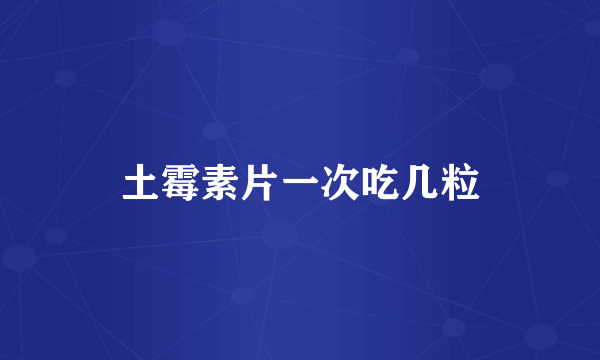 土霉素片一次吃几粒